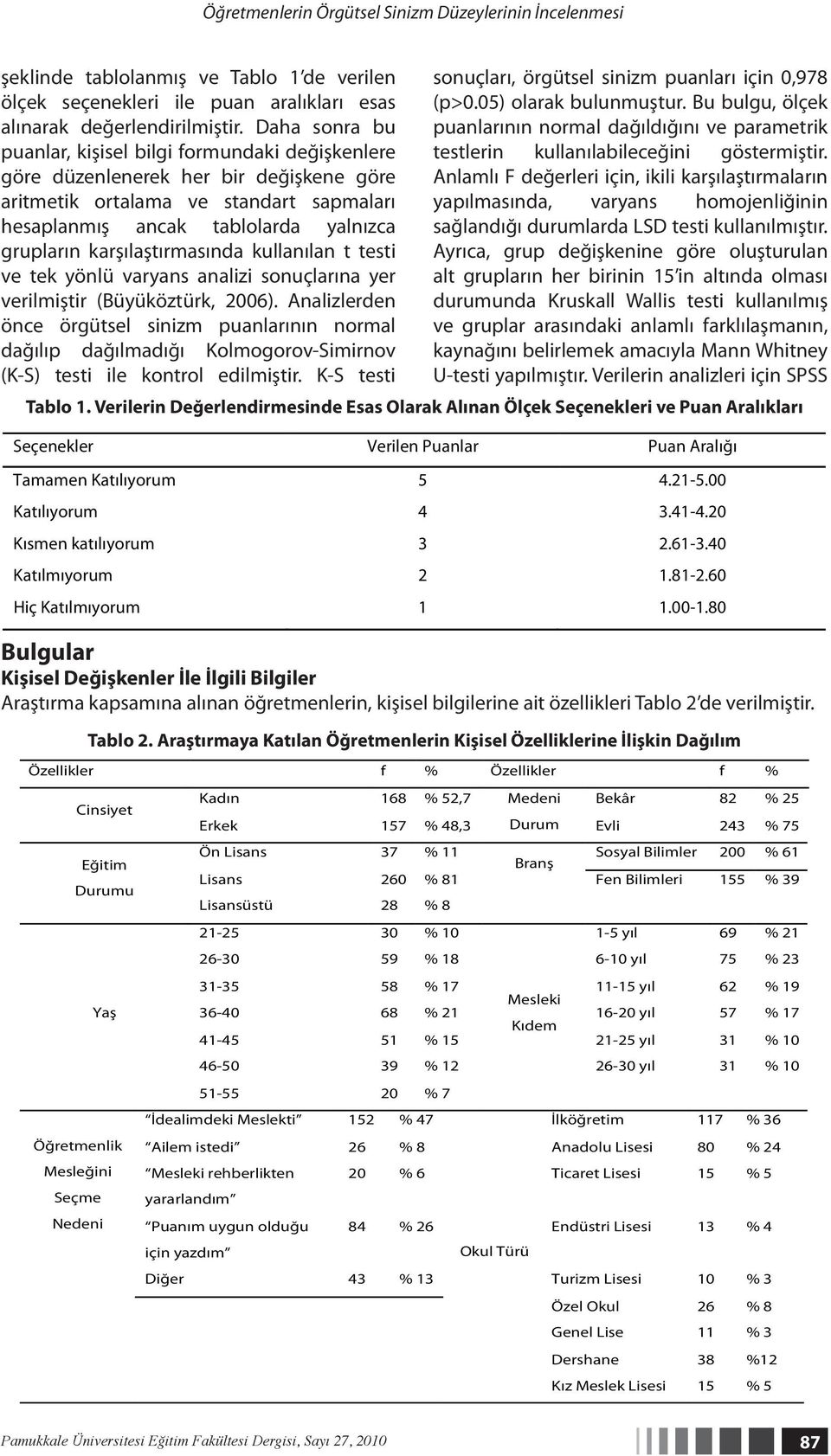 Öğretmenlerin Örgütsel Sinizm Düzeylerinin İncelenmesi

şeklinde tablolanmış ve Tablo 1'de verilen ölçek seçenekleri ile puan aralıkları esas alınarak değerlendirilmiştir. Daha sonra bu puanlar, kişisel bilgi formundaki değişkenlere göre düzenlenerek her bir değişkene göre aritmetik ortalama ve standart sapmaları hesaplanmış ancak tablolarda yalnızca grupların karşılaştırmasında kullanılan t testi ve tek yönlü varyans analizi sonuçlarına yer verilmiştir (Büyüköztürk, 2006). Analizlerden önce örgütsel sinizm puanlarının normal dağılıp dağılmadığı Kolmogorov-Simirnov (K-S) testi ile kontrol edilmiştir. K-S testi

sonuçları, örgütsel sinizm puanları için 0,978 (p>0.05) olarak bulunmuştur. Bu bulgu, ölçek puanlarının normal dağıldığını ve parametrik testlerin kullanılabileceğini göstermiştir. Anlamlı F değerleri için, ikili karşılaştırmaların yapılmasında, varyans homojenliğinin sağlandığı durumlarda LSD testi kullanılmıştır. Ayrıca, grup değişkenine göre oluşturulan alt grupların her birinin 15'in altında olması durumunda Kruskall Wallis testi kullanılmış ve gruplar arasındaki anlamlı farklılaşmanın, kaynağını belirlemek amacıyla Mann Whitney U-testi yapılmıştır. Verilerin analizleri için SPSS

Tablo 1. Verilerin Değerlendirmesinde Esas Olarak Alınan Ölçek Seçenekleri ve Puan Aralıkları

| Seçenekler | Verilen Puanlar | Puan Aralığı |
|---|---|---|
| Tamamen Katılıyorum | 5 | 4.21-5.00 |
| Katılıyorum | 4 | 3.41-4.20 |
| Kısmen katılıyorum | 3 | 2.61-3.40 |
| Katılmıyorum | 2 | 1.81-2.60 |
| Hiç Katılmıyorum | 1 | 1.00-1.80 |

Bulgular

Kişisel Değişkenler İle İlgili Bilgiler

Araştırma kapsamına alınan öğretmenlerin, kişisel bilgilerine ait özellikleri Tablo 2'de verilmiştir.

Tablo 2. Araştırmaya Katılan Öğretmenlerin Kişisel Özelliklerine İlişkin Dağılım

| Özellikler | | f | % | Özellikler | | f | % |
|---|---|---|---|---|---|---|---|
| Cinsiyet | Kadın | 168 | % 52,7 | Medeni Durum | Bekâr | 82 | % 25 |
| | Erkek | 157 | % 48,3 | | Evli | 243 | % 75 |
| Eğitim Durumu | Ön Lisans | 37 | % 11 | Branş | Sosyal Bilimler | 200 | % 61 |
| | Lisans | 260 | % 81 | | Fen Bilimleri | 155 | % 39 |
| | Lisansüstü | 28 | % 8 | | | | |
| Yaş | 21-25 | 30 | % 10 | Mesleki Kıdem | 1-5 yıl | 69 | % 21 |
| | 26-30 | 59 | % 18 | | 6-10 yıl | 75 | % 23 |
| | 31-35 | 58 | % 17 | | 11-15 yıl | 62 | % 19 |
| | 36-40 | 68 | % 21 | | 16-20 yıl | 57 | % 17 |
| | 41-45 | 51 | % 15 | | 21-25 yıl | 31 | % 10 |
| | 46-50 | 39 | % 12 | | 26-30 yıl | 31 | % 10 |
| | 51-55 | 20 | % 7 | | | | |
| Öğretmenlik Mesleğini Seçme Nedeni | "İdealimdeki Meslekti" | 152 | % 47 | Okul Türü | İlköğretim | 117 | % 36 |
| | "Ailem istedi" | 26 | % 8 | | Anadolu Lisesi | 80 | % 24 |
| | "Mesleki rehberlikten yararlandım" | 20 | % 6 | | Ticaret Lisesi | 15 | % 5 |
| | "Puanım uygun olduğu için yazdım" | 84 | % 26 | | Endüstri Lisesi | 13 | % 4 |
| | Diğer | 43 | % 13 | | Turizm Lisesi | 10 | % 3 |
| | | | | | Özel Okul | 26 | % 8 |
| | | | | | Genel Lise | 11 | % 3 |
| | | | | | Dershane | 38 | %12 |
| | | | | | Kız Meslek Lisesi | 15 | % 5 |

Pamukkale Üniversitesi Eğitim Fakültesi Dergisi, Sayı 27, 2010

87